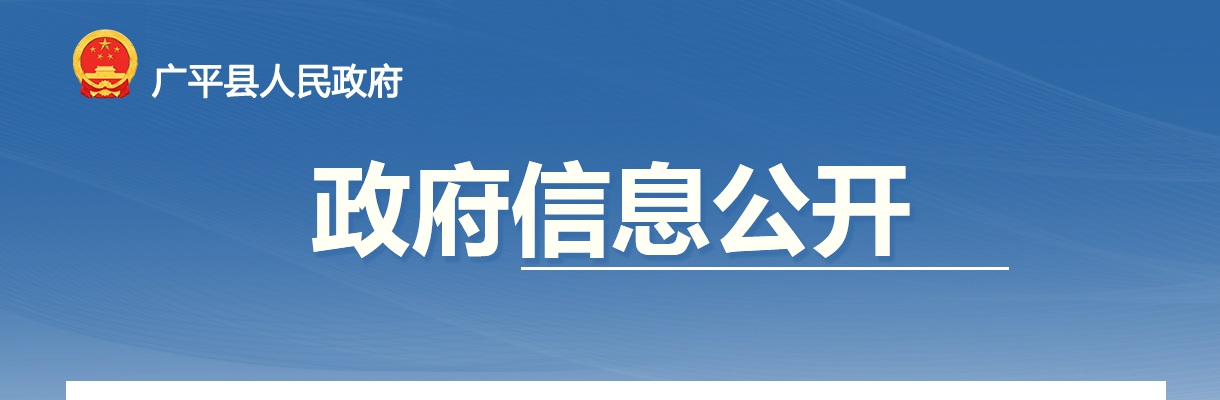 广平县人民政府

政府信息公开